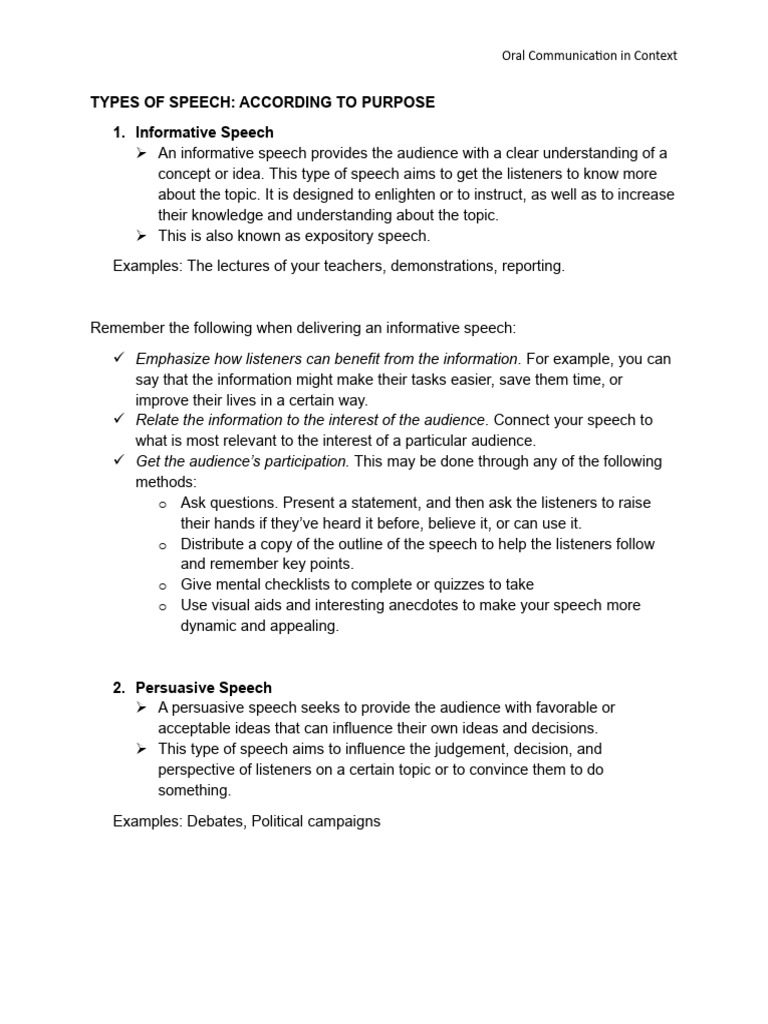 Oral Communication in Context

TYPES OF SPEECH: ACCORDING TO PURPOSE

1. Informative Speech

➢ An informative speech provides the audience with a clear understanding of a concept or idea. This type of speech aims to get the listeners to know more about the topic. It is designed to enlighten or to instruct, as well as to increase their knowledge and understanding about the topic.
➢ This is also known as expository speech.

Examples: The lectures of your teachers, demonstrations, reporting.

Remember the following when delivering an informative speech:

✓ Emphasize how listeners can benefit from the information. For example, you can say that the information might make their tasks easier, save them time, or improve their lives in a certain way.
✓ Relate the information to the interest of the audience. Connect your speech to what is most relevant to the interest of a particular audience.
✓ Get the audience's participation. This may be done through any of the following methods:
o Ask questions. Present a statement, and then ask the listeners to raise their hands if they've heard it before, believe it, or can use it.
o Distribute a copy of the outline of the speech to help the listeners follow and remember key points.
o Give mental checklists to complete or quizzes to take
o Use visual aids and interesting anecdotes to make your speech more dynamic and appealing.

2. Persuasive Speech

➢ A persuasive speech seeks to provide the audience with favorable or acceptable ideas that can influence their own ideas and decisions.
➢ This type of speech aims to influence the judgement, decision, and perspective of listeners on a certain topic or to convince them to do something.

Examples: Debates, Political campaigns